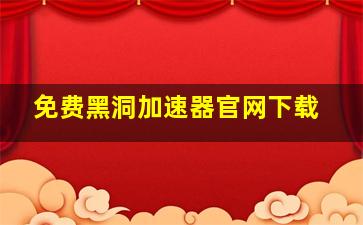 免费黑洞加速器官网下载